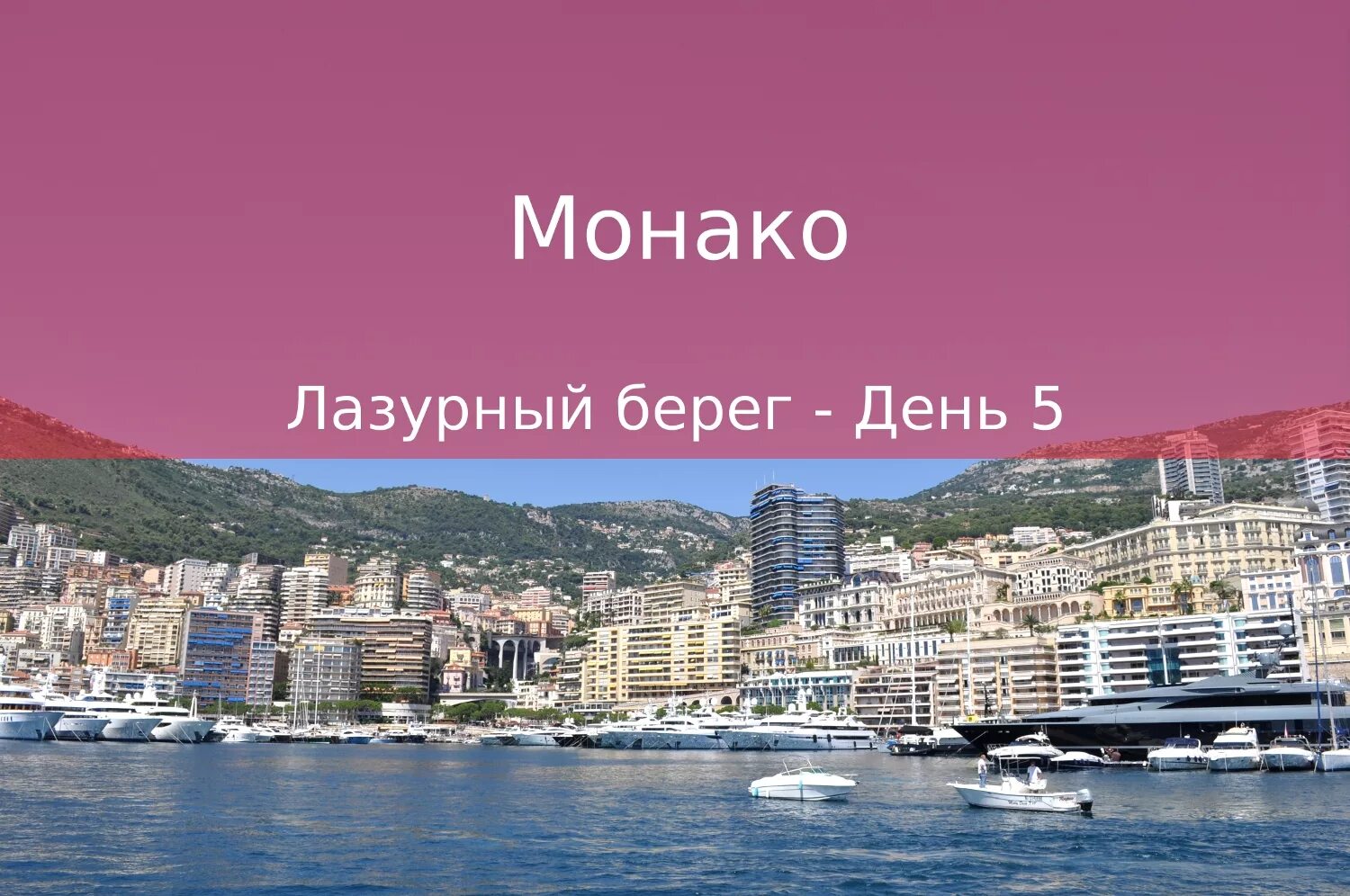 Монако

Лазурный берег - День 5